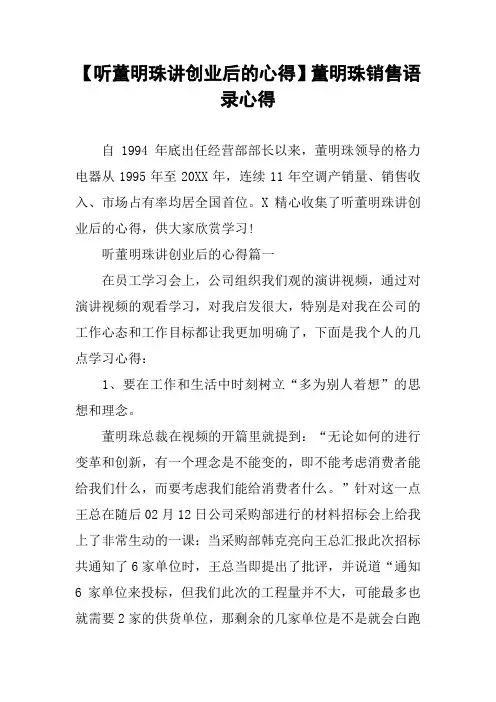 【听董明珠讲创业后的心得】董明珠销售语录心得

自 1994 年底出任经营部部长以来，董明珠领导的格力电器从 1995 年至 20XX 年，连续 11 年空调产销量、销售收入、市场占有率均居全国首位。X 精心收集了听董明珠讲创业后的心得，供大家欣赏学习！

听董明珠讲创业后的心得篇一

在员工学习会上，公司组织我们观的演讲视频，通过对演讲视频的观看学习，对我启发很大，特别是对我在公司的工作心态和工作目标都让我更加明确了，下面是我个人的几点学习心得：

1、要在工作和生活中时刻树立“多为别人着想”的思想和理念。

董明珠总裁在视频的开篇里就提到：“无论如何的进行变革和创新，有一个理念是不能变的，即不能考虑消费者能给我们什么，而要考虑我们能给消费者什么。”针对这一点王总在随后 02 月 12 日公司采购部进行的材料招标会上给我上了非常生动的一课：当采购部韩克亮向王总汇报此次招标共通知了 6 家单位时，王总当即提出了批评，并说道“通知 6 家单位来投标，但我们此次的工程量并不大，可能最多也就需要 2 家的供货单位，那剩余的几家单位是不是就会白跑